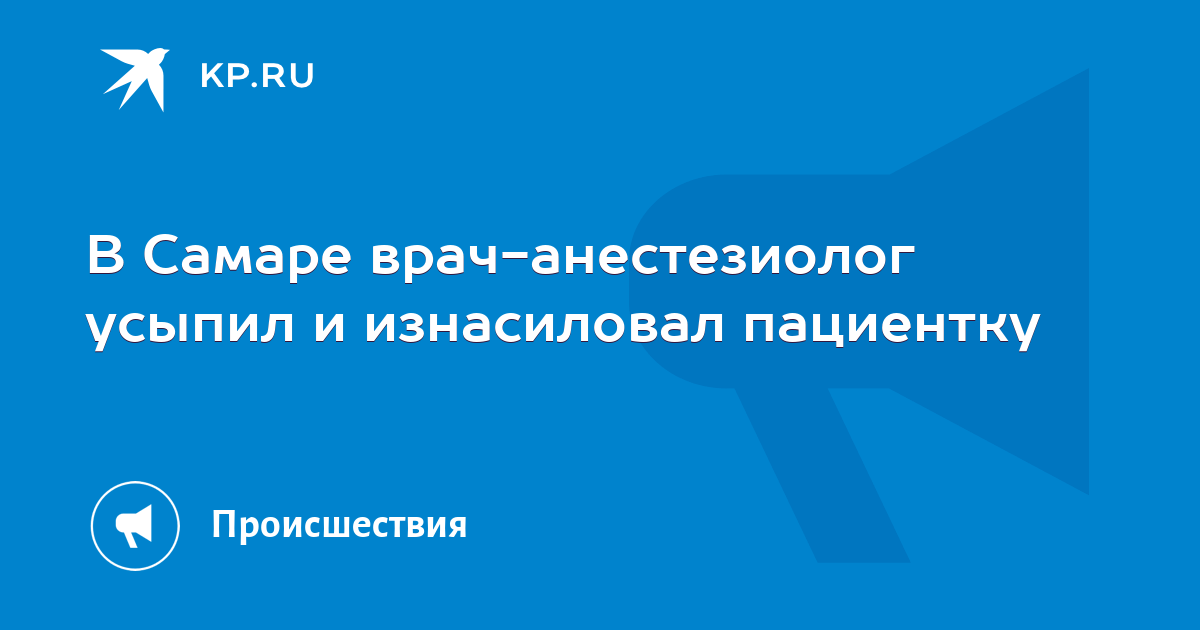 KP.RU

В Самаре врач-анестезиолог усыпил и изнасиловал пациентку

Происшествия